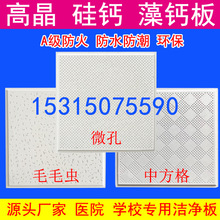 高晶 硅钙 藻钙板

A级防火 防水防潮 环保

15315075590

微孔

毛毛虫

中方格

源头厂家 医院 学校专用洁净板